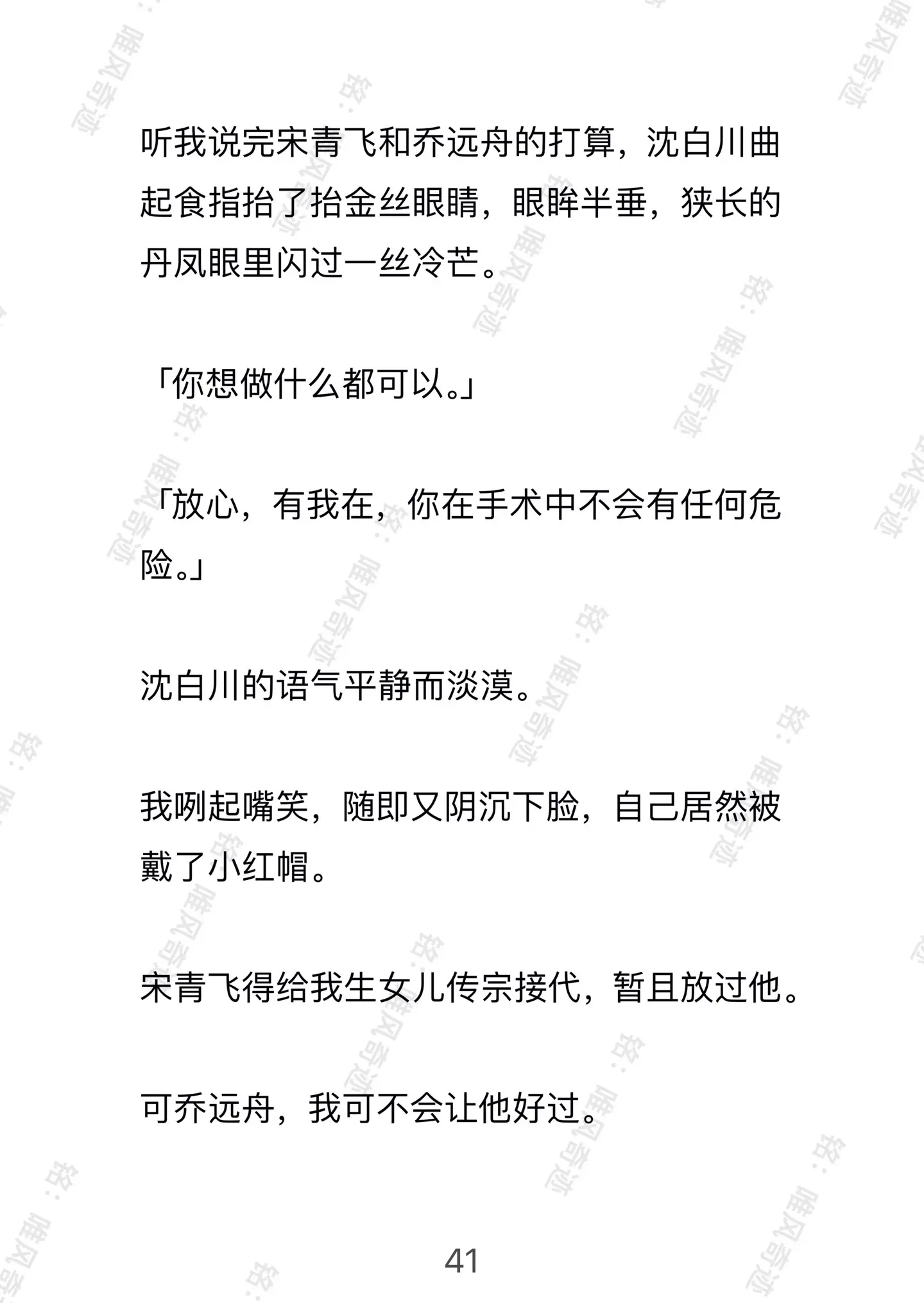 听我说完宋青飞和乔远舟的打算，沈白川曲起食指抬了抬金丝眼睛，眼眸半垂，狭长的丹凤眼里闪过一丝冷芒。

「你想做什么都可以。」

「放心，有我在，你在手术中不会有任何危险。」

沈白川的语气平静而淡漠。

我咧起嘴笑，随即又阴沉下脸，自己居然被戴了小红帽。

宋青飞得给我生女儿传宗接代，暂且放过他。

可乔远舟，我可不会让他好过。

41